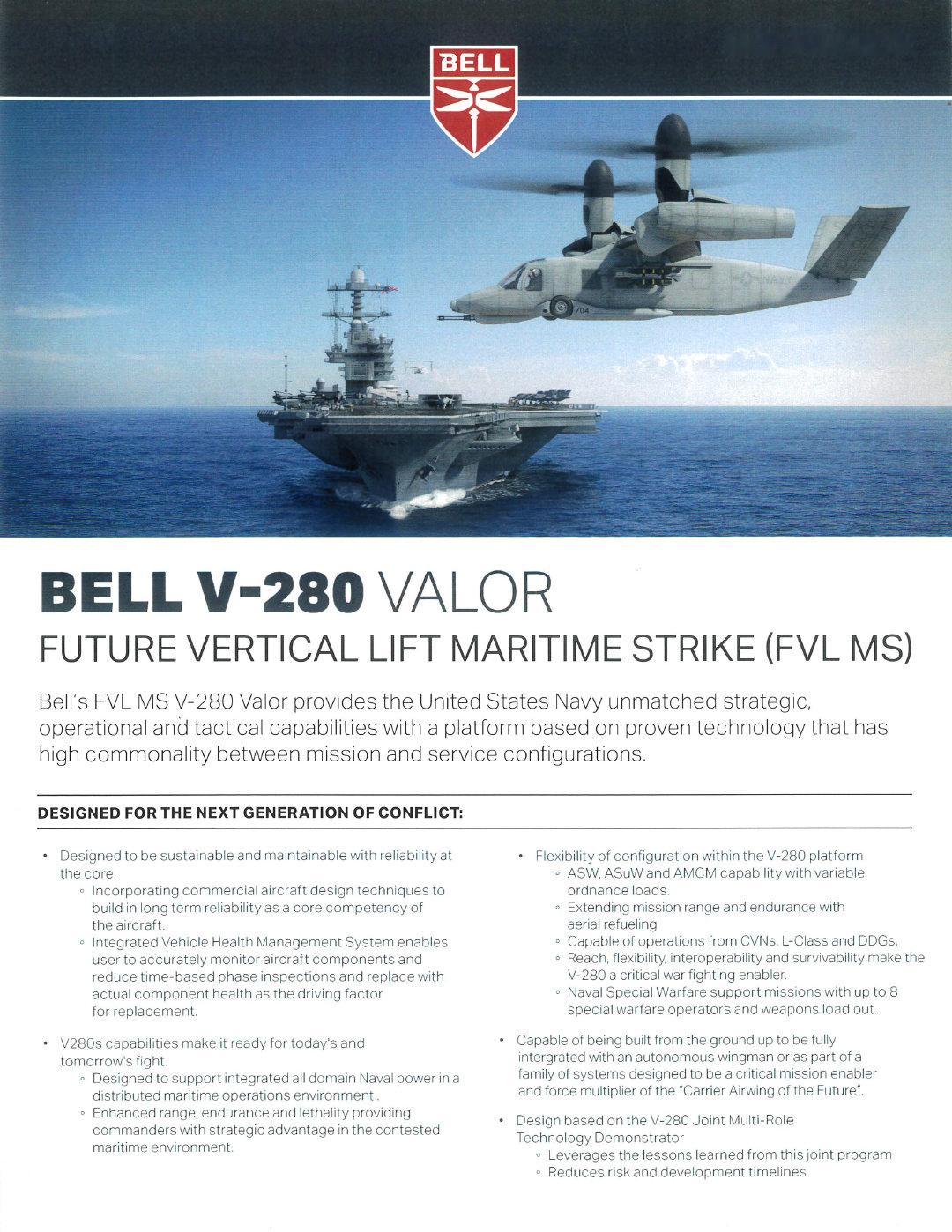 BELL

NAVY

704

BELL V-280 VALOR

FUTURE VERTICAL LIFT MARITIME STRIKE (FVL MS)

Bell's FVL MS V-280 Valor provides the United States Navy unmatched strategic, operational and tactical capabilities with a platform based on proven technology that has high commonality between mission and service configurations.

DESIGNED FOR THE NEXT GENERATION OF CONFLICT:

• Designed to be sustainable and maintainable with reliability at the core.
 ◦ Incorporating commercial aircraft design techniques to build in long term reliability as a core competency of the aircraft.
 ◦ Integrated Vehicle Health Management System enables user to accurately monitor aircraft components and reduce time-based phase inspections and replace with actual component health as the driving factor for replacement.

• V280s capabilities make it ready for today's and tomorrow's fight.
 ◦ Designed to support integrated all domain Naval power in a distributed maritime operations environment .
 ◦ Enhanced range, endurance and lethality providing commanders with strategic advantage in the contested maritime environment.

• Flexibility of configuration within the V-280 platform
 ◦ ASW, ASuW and AMCM capability with variable ordnance loads.
 ◦ Extending mission range and endurance with aerial refueling
 ◦ Capable of operations from CVNs, L-Class and DDGs.
 ◦ Reach, flexibility, interoperability and survivability make the V-280 a critical war fighting enabler.
 ◦ Naval Special Warfare support missions with up to 8 special warfare operators and weapons load out.

• Capable of being built from the ground up to be fully intergrated with an autonomous wingman or as part of a family of systems designed to be a critical mission enabler and force multiplier of the "Carrier Airwing of the Future".

• Design based on the V-280 Joint Multi-Role Technology Demonstrator
 ◦ Leverages the lessons learned from this joint program
 ◦ Reduces risk and development timelines